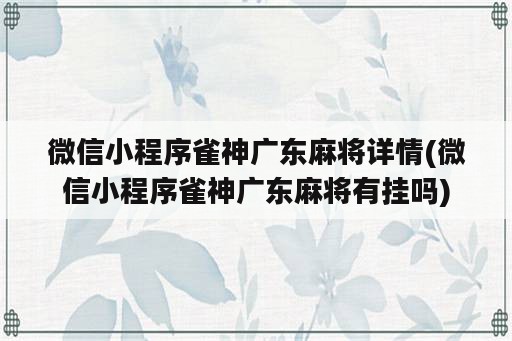 微信小程序雀神广东麻将详情(微信小程序雀神广东麻将有挂吗)